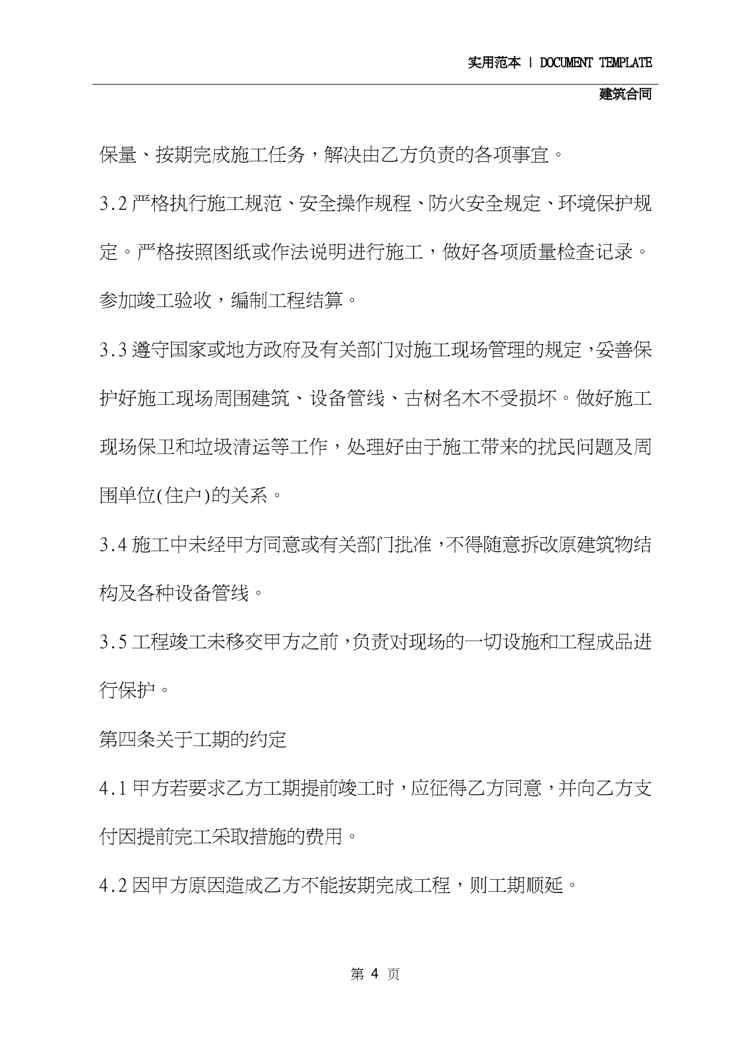 实用范本 | DOCUMENT TEMPLATE

建筑合同

保量、按期完成施工任务，解决由乙方负责的各项事宜。

3.2 严格执行施工规范、安全操作规程、防火安全规定、环境保护规定。严格按照图纸或作法说明进行施工，做好各项质量检查记录。参加竣工验收，编制工程结算。

3.3 遵守国家或地方政府及有关部门对施工现场管理的规定，妥善保护好施工现场周围建筑、设备管线、古树名木不受损坏。做好施工现场保卫和垃圾清运等工作，处理好由于施工带来的扰民问题及周围单位(住户)的关系。

3.4 施工中未经甲方同意或有关部门批准，不得随意拆改原建筑物结构及各种设备管线。

3.5 工程竣工未移交甲方之前，负责对现场的一切设施和工程成品进行保护。

第四条关于工期的约定

4.1 甲方若要求乙方工期提前竣工时，应征得乙方同意，并向乙方支付因提前完工采取措施的费用。

4.2 因甲方原因造成乙方不能按期完成工程，则工期顺延。

第 4 页